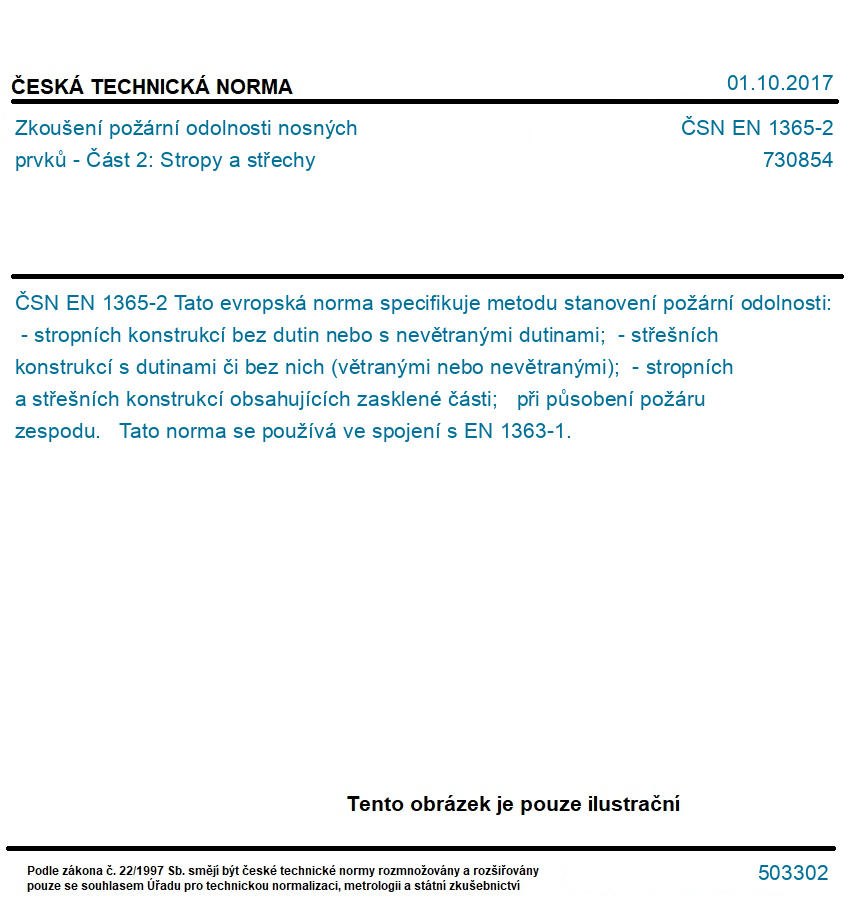 ČESKÁ TECHNICKÁ NORMA

01.10.2017

Zkoušení požární odolnosti nosných prvků - Část 2: Stropy a střechy

ČSN EN 1365-2
730854

ČSN EN 1365-2 Tato evropská norma specifikuje metodu stanovení požární odolnosti: - stropních konstrukcí bez dutin nebo s nevětranými dutinami; - střešních konstrukcí s dutinami či bez nich (větranými nebo nevětranými); - stropních a střešních konstrukcí obsahujících zasklené části; při působení požáru zespodu. Tato norma se používá ve spojení s EN 1363-1.

Tento obrázek je pouze ilustrační

Podle zákona č. 22/1997 Sb. smějí být české technické normy rozmnožovány a rozšiřovány pouze se souhlasem Úřadu pro technickou normalizaci, metrologii a státní zkušebnictví

503302